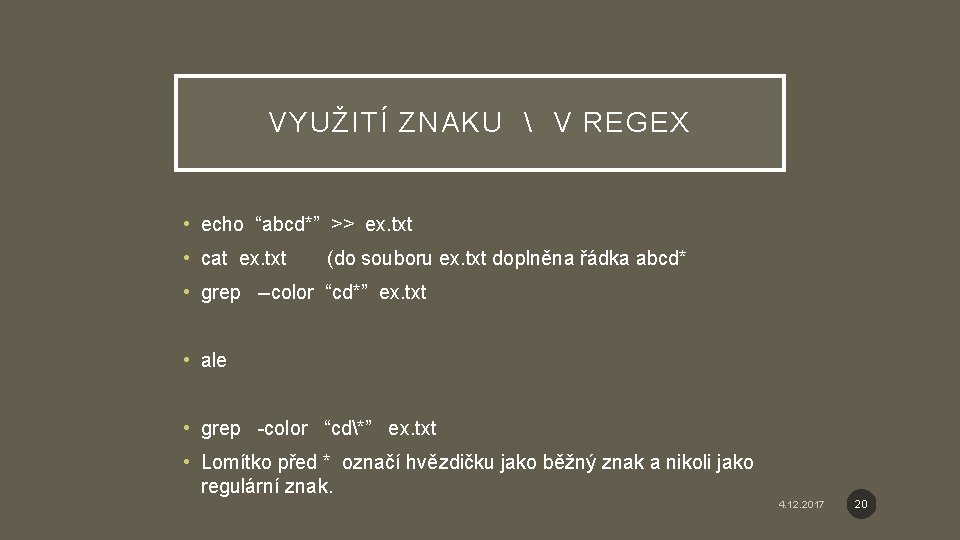 VYUŽITÍ ZNAKU \ V REGEX

• echo “abcd*” >> ex.txt
• cat ex.txt (do souboru ex.txt doplněna řádka abcd*
• grep –color “cd*” ex.txt

• ale

• grep -color “cd\*” ex.txt
• Lomítko před * označí hvězdičku jako běžný znak a nikoli jako regulární znak.

4.12.2017

20